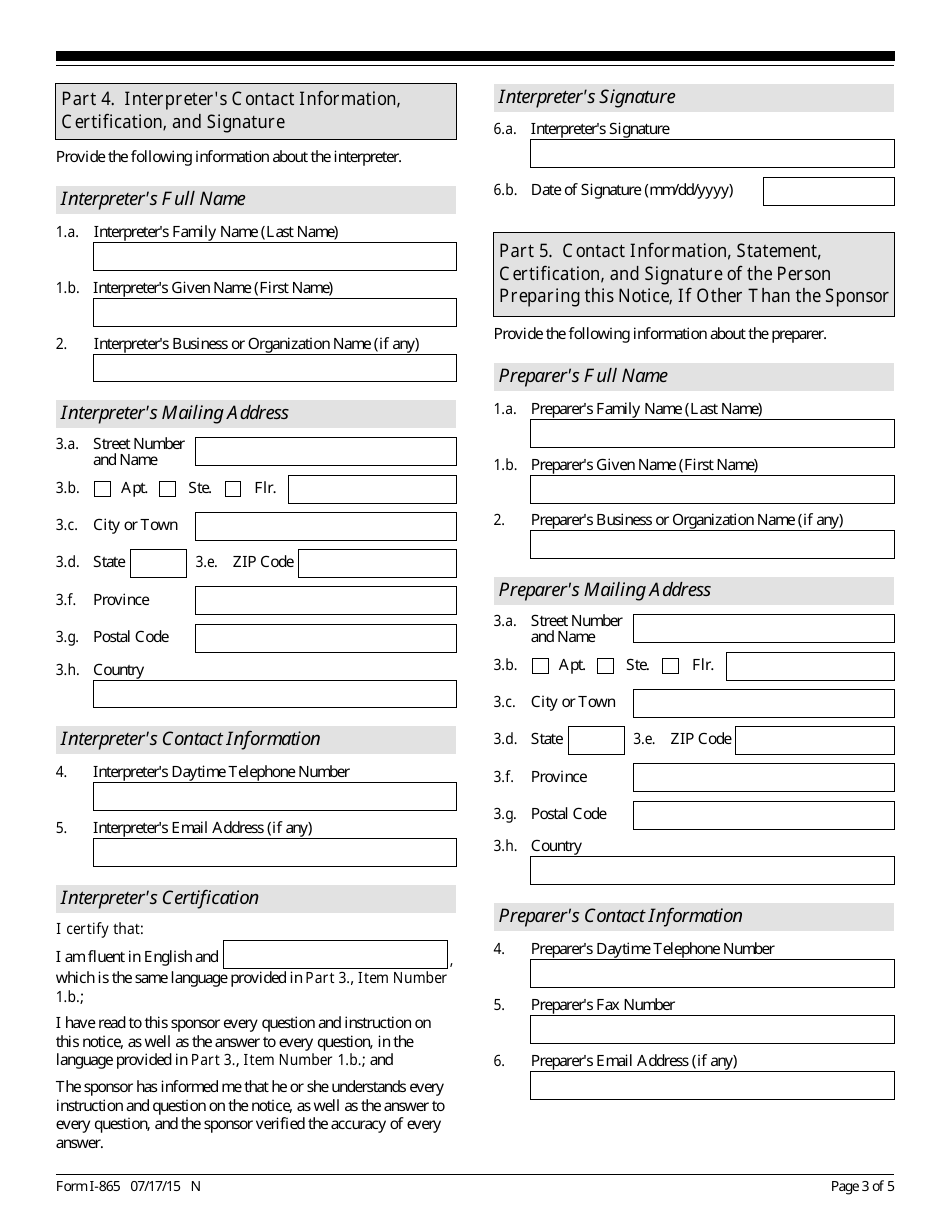 Part 4. Interpreter's Contact Information, Certification, and Signature

Provide the following information about the interpreter.

Interpreter's Full Name

1.a. Interpreter's Family Name (Last Name)

1.b. Interpreter's Given Name (First Name)

2. Interpreter's Business or Organization Name (if any)

Interpreter's Mailing Address

3.a. Street Number and Name

3.b. Apt. Ste. Flr.

3.c. City or Town

3.d. State 3.e. ZIP Code

3.f. Province

3.g. Postal Code

3.h. Country

Interpreter's Contact Information

4. Interpreter's Daytime Telephone Number

5. Interpreter's Email Address (if any)

Interpreter's Certification

I certify that:

I am fluent in English and , which is the same language provided in Part 3., Item Number 1.b.;

I have read to this sponsor every question and instruction on this notice, as well as the answer to every question, in the language provided in Part 3., Item Number 1.b.; and

The sponsor has informed me that he or she understands every instruction and question on the notice, as well as the answer to every question, and the sponsor verified the accuracy of every answer.

Interpreter's Signature

6.a. Interpreter's Signature

6.b. Date of Signature (mm/dd/yyyy)

Part 5. Contact Information, Statement, Certification, and Signature of the Person Preparing this Notice, If Other Than the Sponsor

Provide the following information about the preparer.

Preparer's Full Name

1.a. Preparer's Family Name (Last Name)

1.b. Preparer's Given Name (First Name)

2. Preparer's Business or Organization Name (if any)

Preparer's Mailing Address

3.a. Street Number and Name

3.b. Apt. Ste. Flr.

3.c. City or Town

3.d. State 3.e. ZIP Code

3.f. Province

3.g. Postal Code

3.h. Country

Preparer's Contact Information

4. Preparer's Daytime Telephone Number

5. Preparer's Fax Number

6. Preparer's Email Address (if any)

Form I-865 07/17/15 N

Page 3 of 5